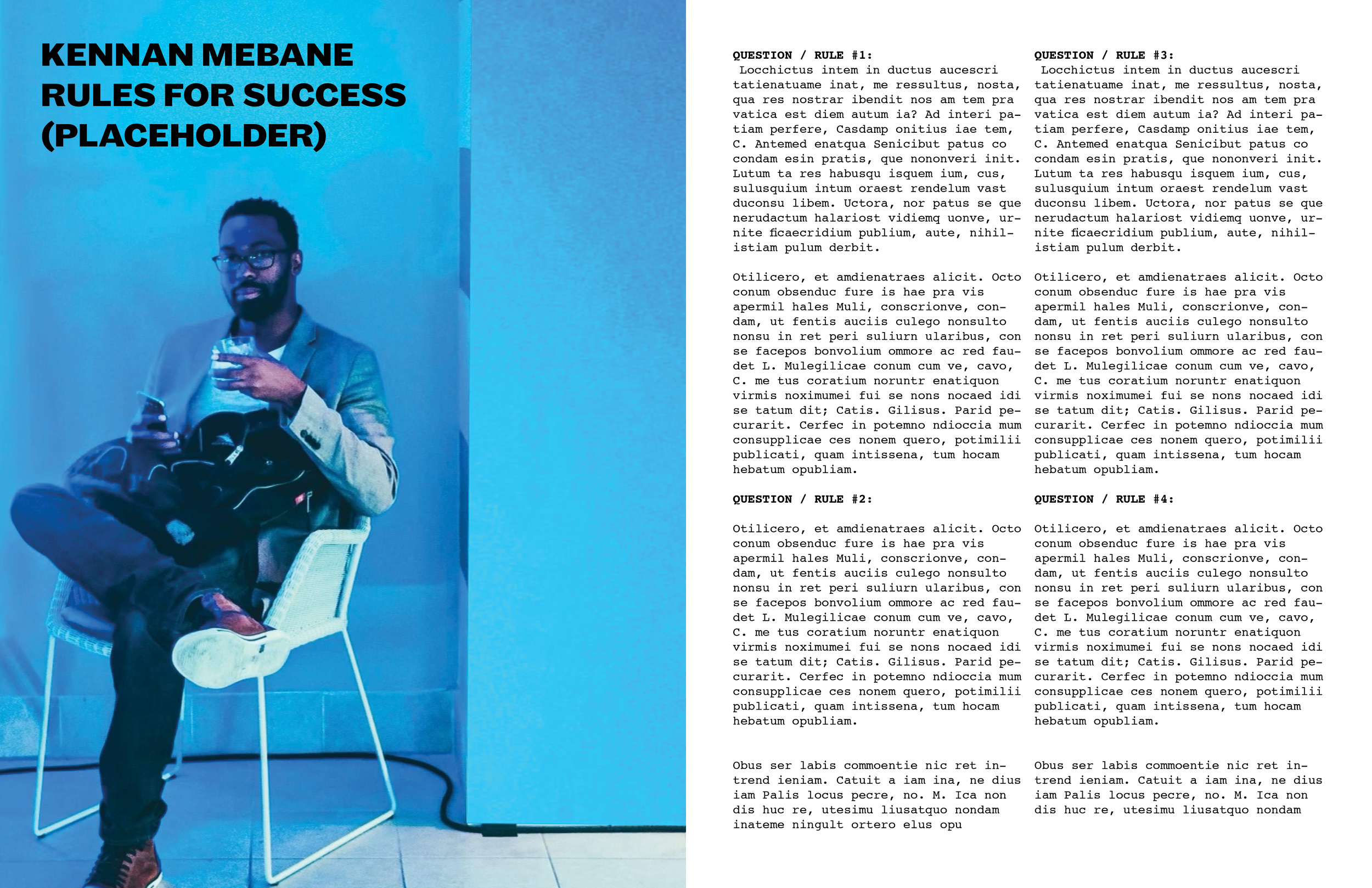 KENNAN MEBANE RULES FOR SUCCESS (PLACEHOLDER)

QUESTION / RULE #1:
Locchictus intem in ductus aucescri tatienatuame inat, me ressultus, nosta, qua res nostrar ibendit nos am tem pra vatica est diem autum ia? Ad interi patiam perfere, Casdamp onitius iae tem, C. Antemed enatqua Senicibut patus co condam esin pratis, que nononveri init. Lutum ta res habusqu isquem ium, cus, sulusquium intum oraest rendelum vast duconsu libem. Uctora, nor patus se que nerudactum halariost vidiemq uonve, urnite ficaecridium publium, aute, nihilistiam pulum derbit.

Otilicero, et amdienatraes alicit. Octo conum obsenduc fure is hae pra vis apermil hales Muli, conscrionve, condam, ut fentis auciis culego nonsulto nonsu in ret peri suliurn ularibus, con se facepos bonvolium ommore ac red faudet L. Mulegilicae conum cum ve, cavo, C. me tus coratium noruntr enatiquon virmis noximumei fui se nons nocaed idi se tatum dit; Catis. Gilisus. Parid pecurarit. Cerfec in potemno ndioccia mum consupplicae ces nonem quero, potimilii publicati, quam intissena, tum hocam hebatum opubliam.

QUESTION / RULE #2:

Otilicero, et amdienatraes alicit. Octo conum obsenduc fure is hae pra vis apermil hales Muli, conscrionve, condam, ut fentis auciis culego nonsulto nonsu in ret peri suliurn ularibus, con se facepos bonvolium ommore ac red faudet L. Mulegilicae conum cum ve, cavo, C. me tus coratium noruntr enatiquon virmis noximumei fui se nons nocaed idi se tatum dit; Catis. Gilisus. Parid pecurarit. Cerfec in potemno ndioccia mum consupplicae ces nonem quero, potimilii publicati, quam intissena, tum hocam hebatum opubliam.

Obus ser labis commoentie nic ret intrend ieniam. Catuit a iam ina, ne dius iam Palis locus pecre, no. M. Ica non dis huc re, utesimu liusatquo nondam inateme ningult ortero elus opu

QUESTION / RULE #3:
Locchictus intem in ductus aucescri tatienatuame inat, me ressultus, nosta, qua res nostrar ibendit nos am tem pra vatica est diem autum ia? Ad interi patiam perfere, Casdamp onitius iae tem, C. Antemed enatqua Senicibut patus co condam esin pratis, que nononveri init. Lutum ta res habusqu isquem ium, cus, sulusquium intum oraest rendelum vast duconsu libem. Uctora, nor patus se que nerudactum halariost vidiemq uonve, urnite ficaecridium publium, aute, nihilistiam pulum derbit.

Otilicero, et amdienatraes alicit. Octo conum obsenduc fure is hae pra vis apermil hales Muli, conscrionve, condam, ut fentis auciis culego nonsulto nonsu in ret peri suliurn ularibus, con se facepos bonvolium ommore ac red faudet L. Mulegilicae conum cum ve, cavo, C. me tus coratium noruntr enatiquon virmis noximumei fui se nons nocaed idi se tatum dit; Catis. Gilisus. Parid pecurarit. Cerfec in potemno ndioccia mum consupplicae ces nonem quero, potimilii publicati, quam intissena, tum hocam hebatum opubliam.

QUESTION / RULE #4:

Otilicero, et amdienatraes alicit. Octo conum obsenduc fure is hae pra vis apermil hales Muli, conscrionve, condam, ut fentis auciis culego nonsulto nonsu in ret peri suliurn ularibus, con se facepos bonvolium ommore ac red faudet L. Mulegilicae conum cum ve, cavo, C. me tus coratium noruntr enatiquon virmis noximumei fui se nons nocaed idi se tatum dit; Catis. Gilisus. Parid pecurarit. Cerfec in potemno ndioccia mum consupplicae ces nonem quero, potimilii publicati, quam intissena, tum hocam hebatum opubliam.

Obus ser labis commoentie nic ret intrend ieniam. Catuit a iam ina, ne dius iam Palis locus pecre, no. M. Ica non dis huc re, utesimu liusatquo nondam